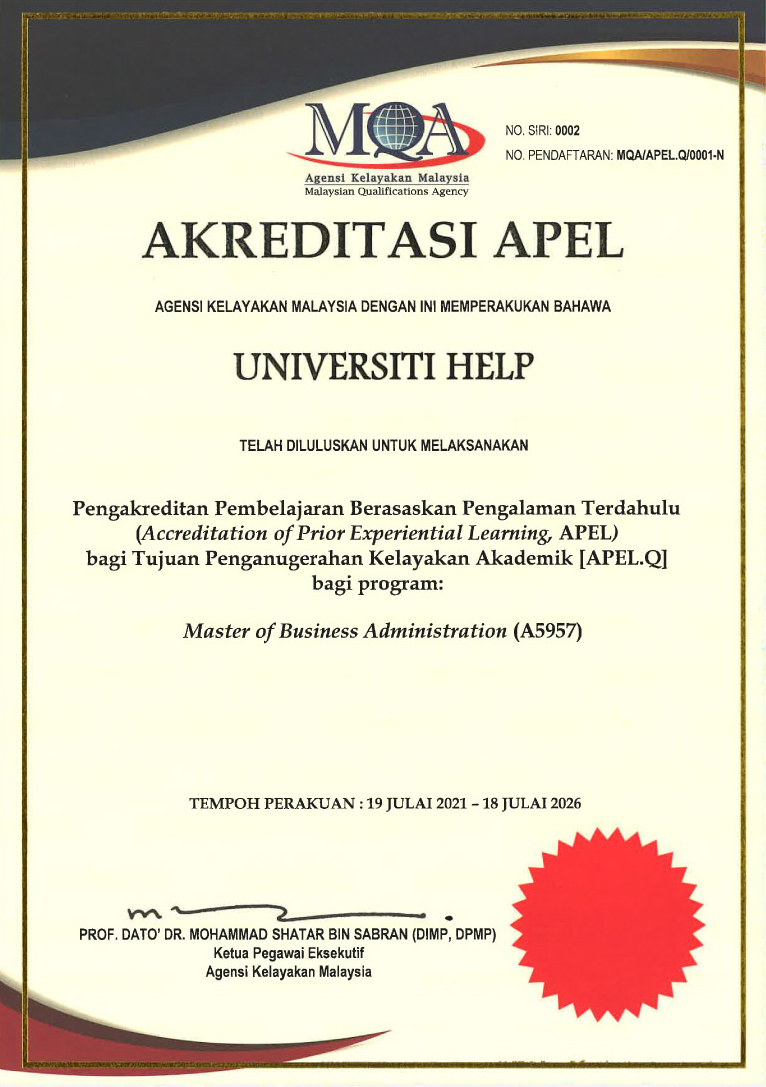 MQA
Agensi Kelayakan Malaysia
Malaysian Qualifications Agency

NO. SIRI: 0002
NO. PENDAFTARAN: MQA/APEL.Q/0001-N

AKREDITASI APEL

AGENSI KELAYAKAN MALAYSIA DENGAN INI MEMPERAKUKAN BAHAWA

UNIVERSITI HELP

TELAH DILULUSKAN UNTUK MELAKSANAKAN

Pengakreditan Pembelajaran Berasaskan Pengalaman Terdahulu (Accreditation of Prior Experiential Learning, APEL) bagi Tujuan Penganugerahan Kelayakan Akademik [APEL.Q] bagi program:

Master of Business Administration (A5957)

TEMPOH PERAKUAN : 19 JULAI 2021 – 18 JULAI 2026

PROF. DATO' DR. MOHAMMAD SHATAR BIN SABRAN (DIMP, DPMP)
Ketua Pegawai Eksekutif
Agensi Kelayakan Malaysia